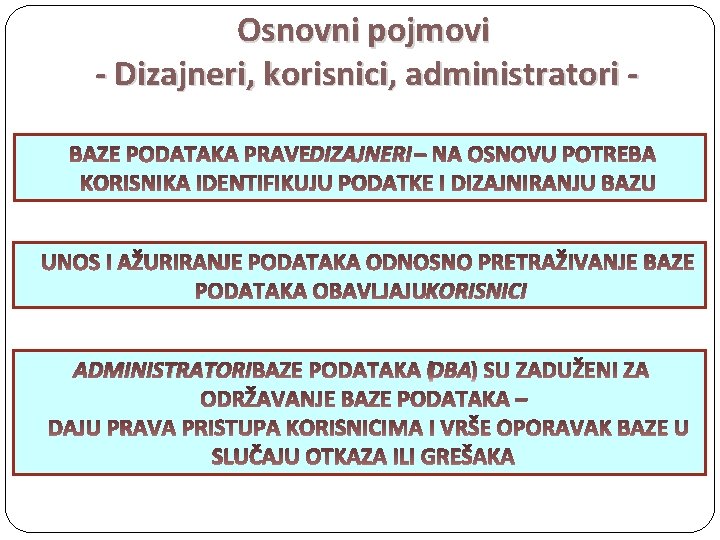 Osnovni pojmovi
- Dizajneri, korisnici, administratori -

BAZE PODATAKA PRAVEDIZAJNERI – NA OSNOVU POTREBA KORISNIKA IDENTIFIKUJU PODATKE I DIZAJNIRANJU BAZU

UNOS I AŽURIRANJE PODATAKA ODNOSNO PRETRAŽIVANJE BAZE PODATAKA OBAVLJAJUKORISNICI

ADMINISTRATORIBAZE PODATAKA (DBA) SU ZADUŽENI ZA ODRŽAVANJE BAZE PODATAKA –
DAJU PRAVA PRISTUPA KORISNICIMA I VRŠE OPORAVAK BAZE U SLUČAJU OTKAZA ILI GREŠAKA